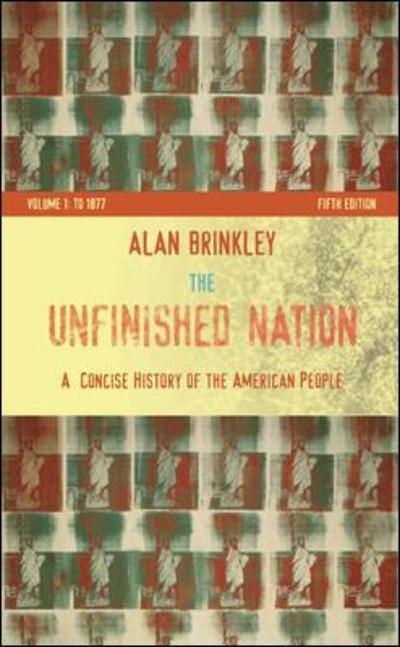 VOLUME 1: TO 1877

FIFTH EDITION

ALAN BRINKLEY

THE

UNFINISHED NATION

A CONCISE HISTORY OF THE AMERICAN PEOPLE